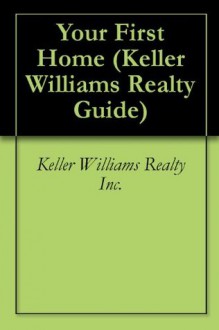 Your First Home (Keller Williams Realty Guide)

Keller Williams Realty Inc.